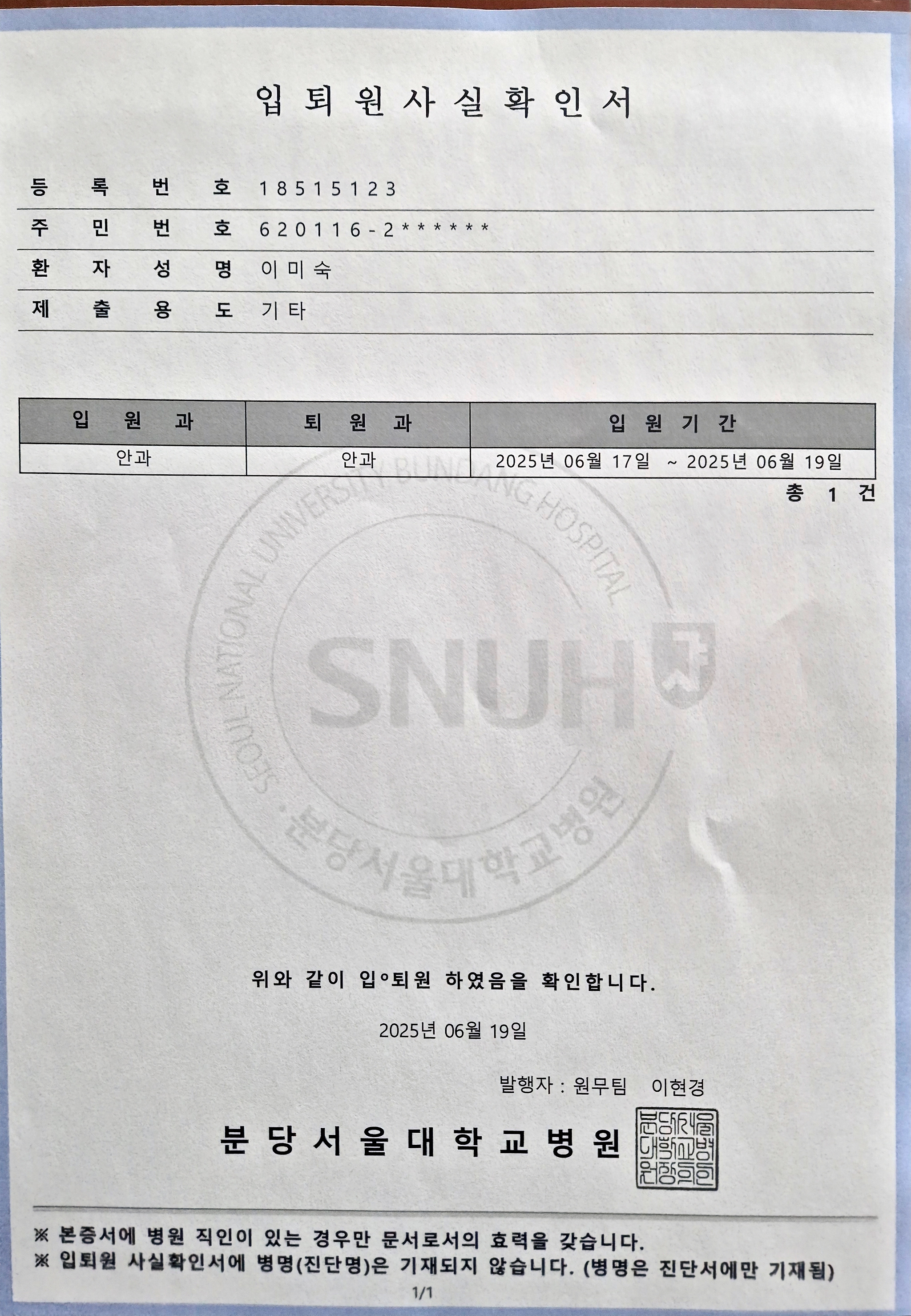 입퇴원사실확인서

등록번호 18515123
주민번호 620116-2******
환자성명 이미숙
제출용도 기타

| 입원과 | 퇴원과 | 입원기간 |
|---|---|---|
| 안과 | 안과 | 2025년 06월 17일 ~ 2025년 06월 19일 |

총 1 건

위와 같이 입°퇴원 하였음을 확인합니다.

2025년 06월 19일

발행자 : 원무팀 이현경

분당서울대학교병원

분당서울대학교병원장의인

※ 본증서에 병원 직인이 있는 경우만 문서로서의 효력을 갖습니다.
※ 입퇴원 사실확인서에 병명(진단명)은 기재되지 않습니다. (병명은 진단서에만 기재됨)

1/1

SEOUL NATIONAL UNIVERSITY BUNDANG HOSPITAL SNUH 분당서울대학교병원